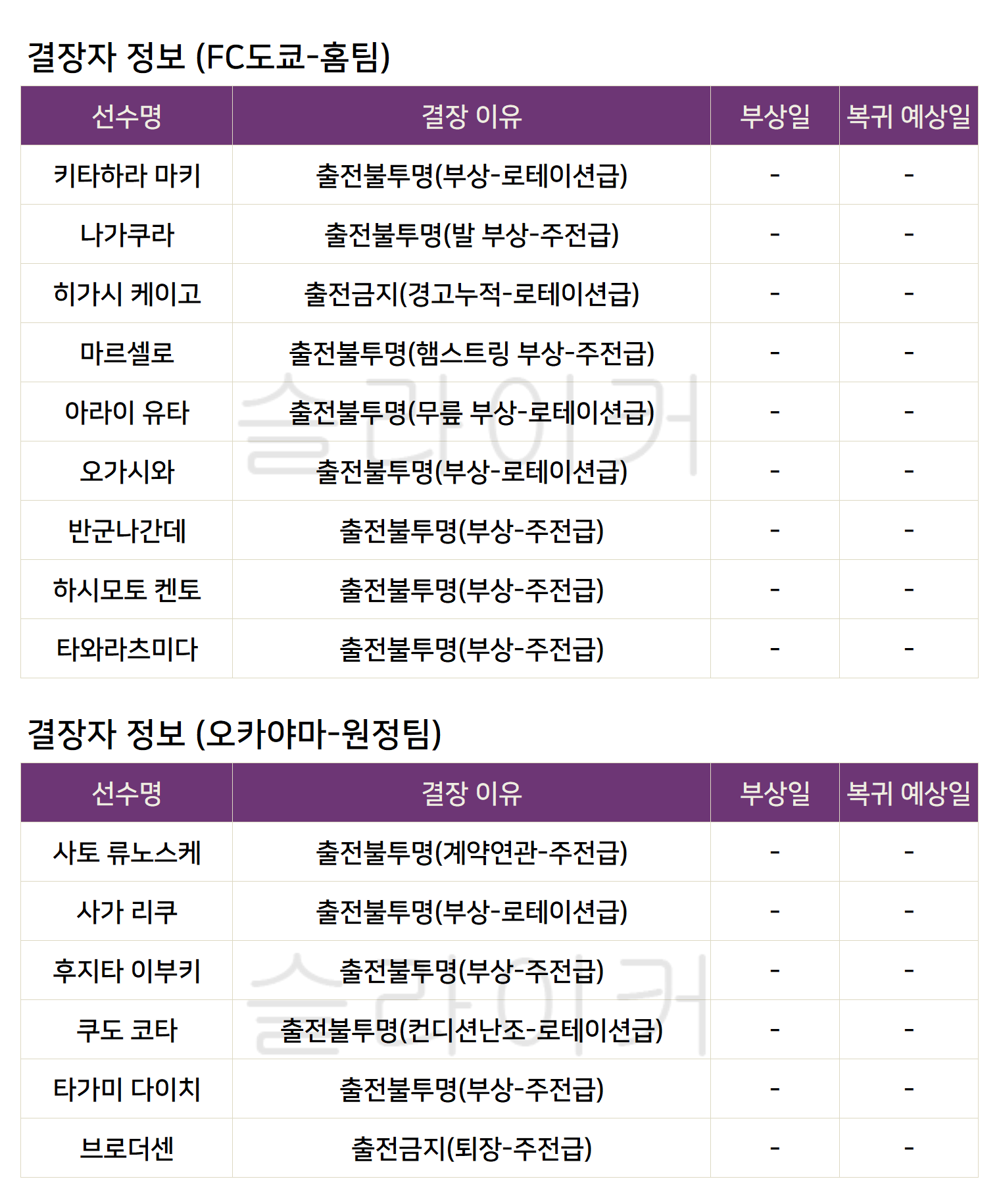 결장자 정보 (FC도쿄-홈팀)

| 선수명 | 결장 이유 | 부상일 | 복귀 예상일 |
|---|---|---|---|
| 키타하라 마키 | 출전불투명(부상-로테이션급) | - | - |
| 나가쿠라 | 출전불투명(발 부상-주전급) | - | - |
| 히가시 케이고 | 출전금지(경고누적-로테이션급) | - | - |
| 마르셀로 | 출전불투명(햄스트링 부상-주전급) | - | - |
| 아라이 유타 | 출전불투명(무릎 부상-로테이션급) | - | - |
| 오가시와 | 출전불투명(부상-로테이션급) | - | - |
| 반군나간데 | 출전불투명(부상-주전급) | - | - |
| 하시모토 켄토 | 출전불투명(부상-주전급) | - | - |
| 타와라츠미다 | 출전불투명(부상-주전급) | - | - |

결장자 정보 (오카야마-원정팀)

| 선수명 | 결장 이유 | 부상일 | 복귀 예상일 |
|---|---|---|---|
| 사토 류노스케 | 출전불투명(계약연관-주전급) | - | - |
| 사가 리쿠 | 출전불투명(부상-로테이션급) | - | - |
| 후지타 이부키 | 출전불투명(부상-주전급) | - | - |
| 쿠도 코타 | 출전불투명(컨디션난조-로테이션급) | - | - |
| 타가미 다이치 | 출전불투명(부상-주전급) | - | - |
| 브로더센 | 출전금지(퇴장-주전급) | - | - |

슬라이커